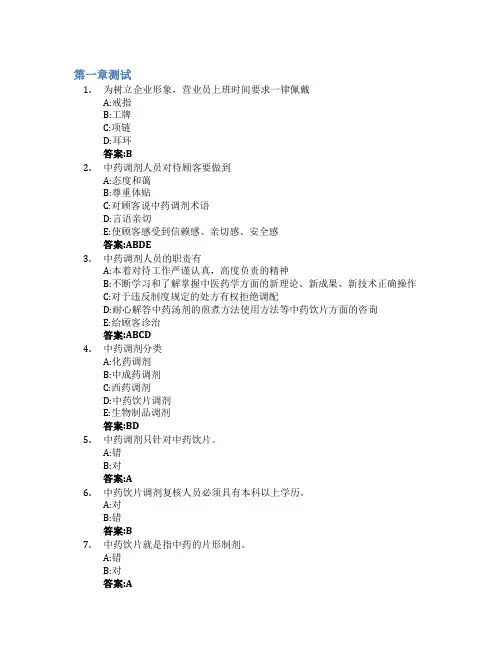 第一章测试

1. 为树立企业形象，营业员上班时间要求一律佩戴
A:戒指
B:工牌
C:项链
D:耳环
答案:B

2. 中药调剂人员对待顾客要做到
A:态度和蔼
B:尊重体贴
C:对顾客说中药调剂术语
D:言语亲切
E:使顾客感受到信赖感、亲切感、安全感
答案:ABDE

3. 中药调剂人员的职责有
A:本着对待工作严谨认真，高度负责的精神
B:不断学习和了解掌握中医药学方面的新理论、新成果、新技术正确操作
C:对于违反制度规定的处方有权拒绝调配
D:耐心解答中药汤剂的煎煮方法使用方法等中药饮片方面的咨询
E:给顾客诊治
答案:ABCD

4. 中药调剂分类
A:化药调剂
B:中成药调剂
C:西药调剂
D:中药饮片调剂
E:生物制品调剂
答案:BD

5. 中药调剂只针对中药饮片。
A:错
B:对
答案:A

6. 中药饮片调剂复核人员必须具有本科以上学历。
A:对
B:错
答案:B

7. 中药饮片就是指中药的片形制剂。
A:错
B:对
答案:A